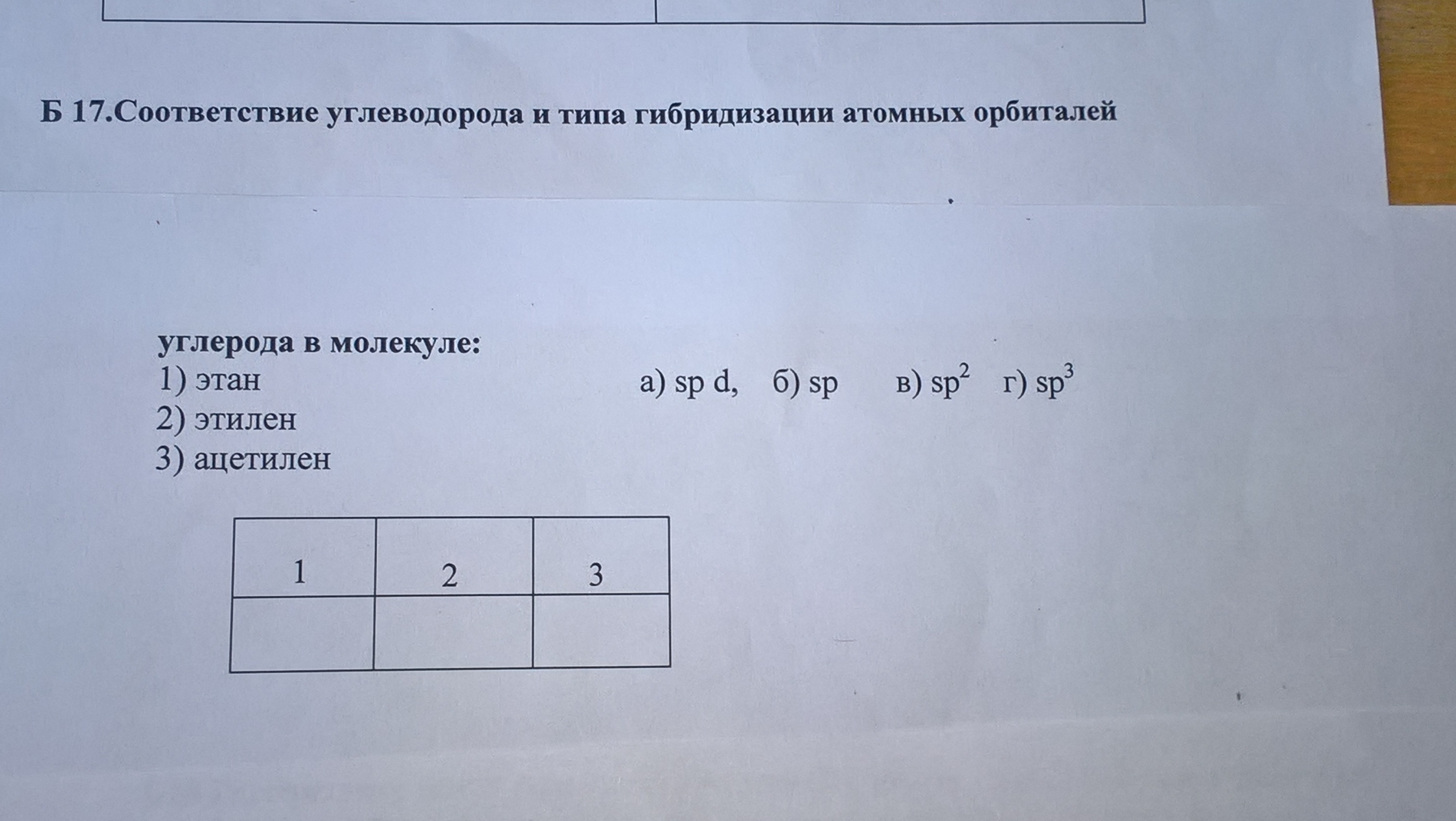 Б 17.Соответствие углеводорода и типа гибридизации атомных орбиталей

углерода в молекуле:
1) этан
2) этилен
3) ацетилен

а) sp d, б) sp в) $sp^2$ г) $sp^3$

| 1 | 2 | 3 |
|---|---|---|
|  |  |  |